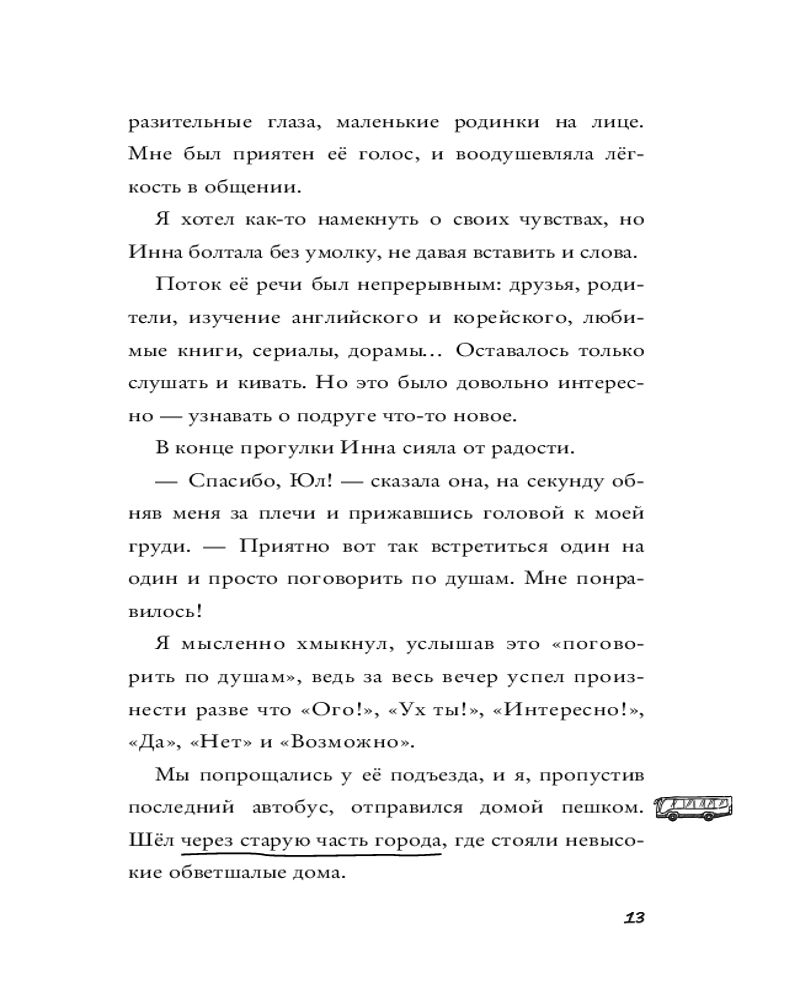 разительные глаза, маленькие родинки на лице. Мне был приятен её голос, и воодушевляла лёгкость в общении.

Я хотел как-то намекнуть о своих чувствах, но Инна болтала без умолку, не давая вставить и слова.

Поток её речи был непрерывным: друзья, родители, изучение английского и корейского, любимые книги, сериалы, дорамы… Оставалось только слушать и кивать. Но это было довольно интересно — узнавать о подруге что-то новое.

В конце прогулки Инна сияла от радости.

— Спасибо, Юл! — сказала она, на секунду обняв меня за плечи и прижавшись головой к моей груди. — Приятно вот так встретиться один на один и просто поговорить по душам. Мне понравилось!

Я мысленно хмыкнул, услышав это «поговорить по душам», ведь за весь вечер успел произнести разве что «Ого!», «Ух ты!», «Интересно!», «Да», «Нет» и «Возможно».

Мы попрощались у её подъезда, и я, пропустив последний автобус, отправился домой пешком. Шёл через старую часть города, где стояли невысокие обветшалые дома.

13